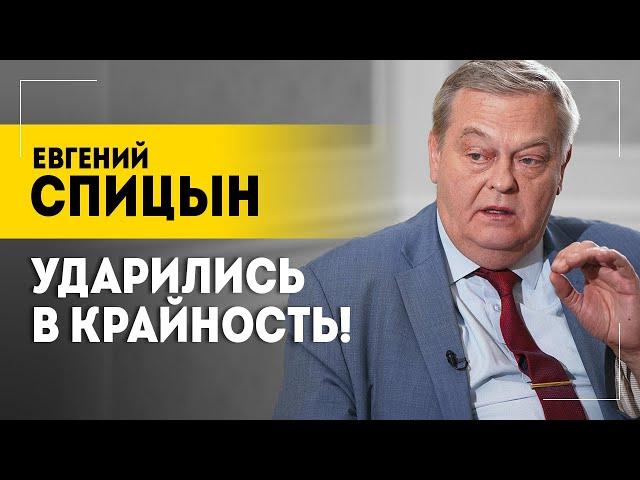 ЕВГЕНИЙ
СПИЦЫН

УДАРИЛИСЬ
В КРАЙНОСТЬ!